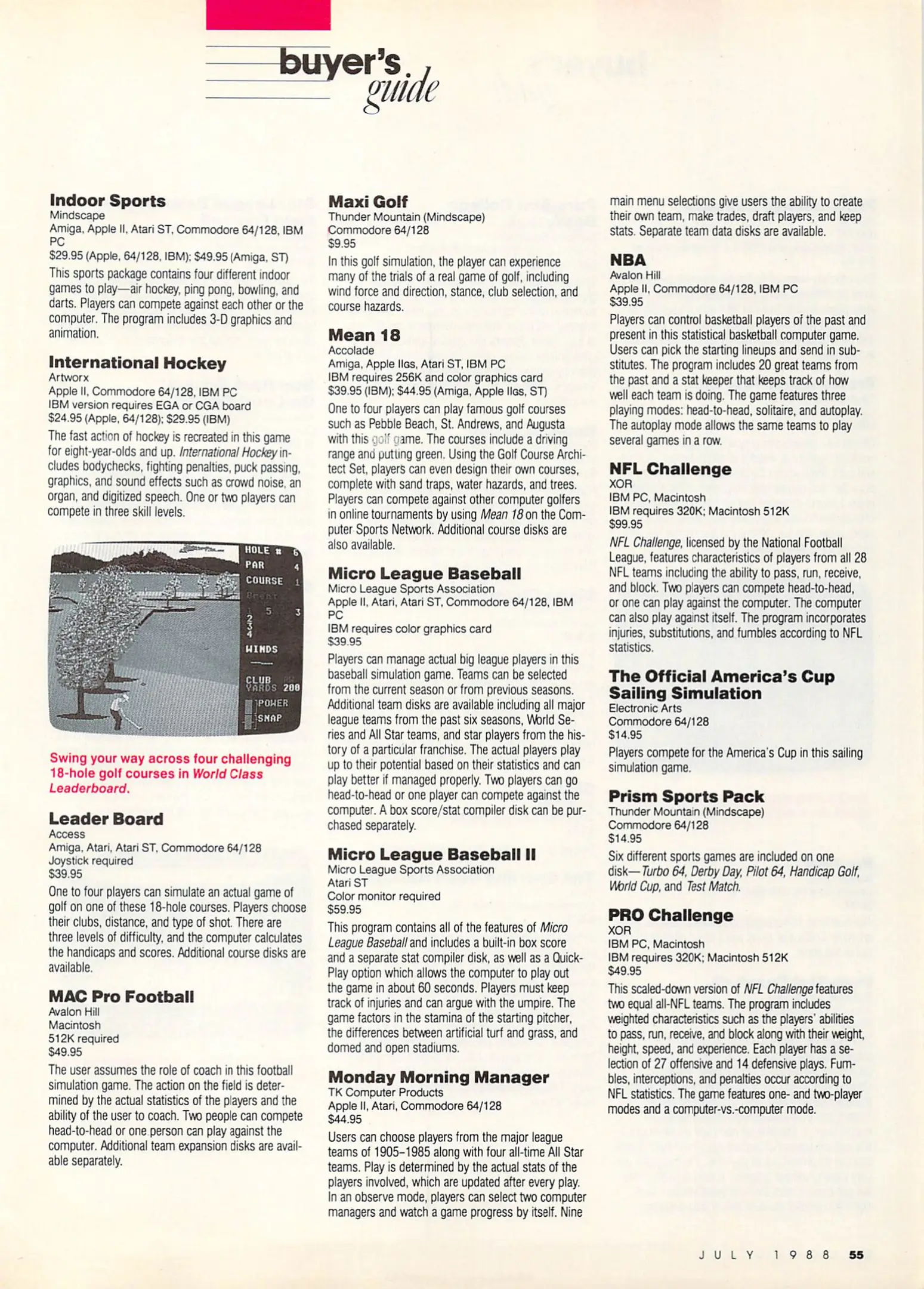 buyer's guide

Indoor Sports
Mindscape
Amiga, Apple II, Atari ST, Commodore 64/128, IBM PC
$29.95 (Apple, 64/128, IBM); $49.95 (Amiga, ST)
This sports package contains four different indoor games to play—air hockey, ping pong, bowling, and darts. Players can compete against each other or the computer. The program includes 3-D graphics and animation.

International Hockey
Artworx
Apple II, Commodore 64/128, IBM PC
IBM version requires EGA or CGA board
$24.95 (Apple, 64/128); $29.95 (IBM)
The fast action of hockey is recreated in this game for eight-year-olds and up. International Hockey includes bodychecks, fighting penalties, puck passing, graphics, and sound effects such as crowd noise, an organ, and digitized speech. One or two players can compete in three skill levels.

HOLE # 6
PAR 4
COURSE 1
5 3
2
3
4
WINDS
CLUB
YARDS 200
POWER
SNAP

Swing your way across four challenging 18-hole golf courses in World Class Leaderboard.

Leader Board
Access
Amiga, Atari, Atari ST, Commodore 64/128
Joystick required
$39.95
One to four players can simulate an actual game of golf on one of these 18-hole courses. Players choose their clubs, distance, and type of shot. There are three levels of difficulty, and the computer calculates the handicaps and scores. Additional course disks are available.

MAC Pro Football
Avalon Hill
Macintosh
512K required
$49.95
The user assumes the role of coach in this football simulation game. The action on the field is determined by the actual statistics of the players and the ability of the user to coach. Two people can compete head-to-head or one person can play against the computer. Additional team expansion disks are available separately.

Maxi Golf
Thunder Mountain (Mindscape)
Commodore 64/128
$9.95
In this golf simulation, the player can experience many of the trials of a real game of golf, including wind force and direction, stance, club selection, and course hazards.

Mean 18
Accolade
Amiga, Apple IIGS, Atari ST, IBM PC
IBM requires 256K and color graphics card
$39.95 (IBM); $44.95 (Amiga, Apple IIGS, ST)
One to four players can play famous golf courses such as Pebble Beach, St. Andrews, and Augusta with this golf game. The courses include a driving range and putting green. Using the Golf Course Architect Set, players can even design their own courses, complete with sand traps, water hazards, and trees. Players can compete against other computer golfers in online tournaments by using Mean 18 on the Computer Sports Network. Additional course disks are also available.

Micro League Baseball
Micro League Sports Association
Apple II, Atari, Atari ST, Commodore 64/128, IBM PC
IBM requires color graphics card
$39.95
Players can manage actual big league players in this baseball simulation game. Teams can be selected from the current season or from previous seasons. Additional team disks are available including all major league teams from the past six seasons, World Series and All Star teams, and star players from the history of a particular franchise. The actual players play up to their potential based on their statistics and can play better if managed properly. Two players can go head-to-head or one player can compete against the computer. A box score/stat compiler disk can be purchased separately.

Micro League Baseball II
Micro League Sports Association
Atari ST
Color monitor required
$59.95
This program contains all of the features of Micro League Baseball and includes a built-in box score and a separate stat compiler disk, as well as a Quick-Play option which allows the computer to play out the game in about 60 seconds. Players must keep track of injuries and can argue with the umpire. The game factors in the stamina of the starting pitcher, the differences between artificial turf and grass, and domed and open stadiums.

Monday Morning Manager
TK Computer Products
Apple II, Atari, Commodore 64/128
$44.95
Users can choose players from the major league teams of 1905–1985 along with four all-time All Star teams. Play is determined by the actual stats of the players involved, which are updated after every play. In an observe mode, players can select two computer managers and watch a game progress by itself. Nine main menu selections give users the ability to create their own team, make trades, draft players, and keep stats. Separate team data disks are available.

NBA
Avalon Hill
Apple II, Commodore 64/128, IBM PC
$39.95
Players can control basketball players of the past and present in this statistical basketball computer game. Users can pick the starting lineups and send in substitutes. The program includes 20 great teams from the past and a stat keeper that keeps track of how well each team is doing. The game features three playing modes: head-to-head, solitaire, and autoplay. The autoplay mode allows the same teams to play several games in a row.

NFL Challenge
XOR
IBM PC, Macintosh
IBM requires 320K; Macintosh 512K
$99.95
NFL Challenge, licensed by the National Football League, features characteristics of players from all 28 NFL teams including the ability to pass, run, receive, and block. Two players can compete head-to-head, or one can play against the computer. The computer can also play against itself. The program incorporates injuries, substitutions, and fumbles according to NFL statistics.

The Official America's Cup Sailing Simulation
Electronic Arts
Commodore 64/128
$14.95
Players compete for the America's Cup in this sailing simulation game.

Prism Sports Pack
Thunder Mountain (Mindscape)
Commodore 64/128
$14.95
Six different sports games are included on one disk—Turbo 64, Derby Day, Pilot 64, Handicap Golf, World Cup, and Test Match.

PRO Challenge
XOR
IBM PC, Macintosh
IBM requires 320K; Macintosh 512K
$49.95
This scaled-down version of NFL Challenge features two equal all-NFL teams. The program includes weighted characteristics such as the players' abilities to pass, run, receive, and block along with their weight, height, speed, and experience. Each player has a selection of 27 offensive and 14 defensive plays. Fumbles, interceptions, and penalties occur according to NFL statistics. The game features one- and two-player modes and a computer-vs.-computer mode.

JULY 1988 55